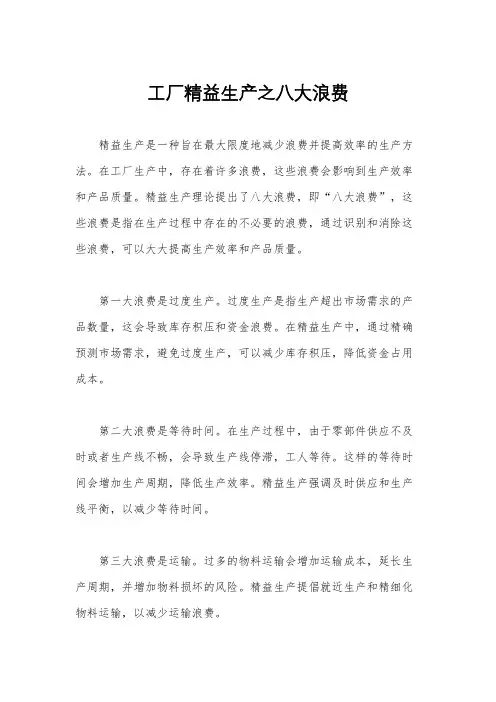 工厂精益生产之八大浪费

精益生产是一种旨在最大限度地减少浪费并提高效率的生产方法。在工厂生产中，存在着许多浪费，这些浪费会影响到生产效率和产品质量。精益生产理论提出了八大浪费，即“八大浪费”，这些浪费是指在生产过程中存在的不必要的浪费，通过识别和消除这些浪费，可以大大提高生产效率和产品质量。

第一大浪费是过度生产。过度生产是指生产超出市场需求的产品数量，这会导致库存积压和资金浪费。在精益生产中，通过精确预测市场需求，避免过度生产，可以减少库存积压，降低资金占用成本。

第二大浪费是等待时间。在生产过程中，由于零部件供应不及时或者生产线不畅，会导致生产线停滞，工人等待。这样的等待时间会增加生产周期，降低生产效率。精益生产强调及时供应和生产线平衡，以减少等待时间。

第三大浪费是运输。过多的物料运输会增加运输成本，延长生产周期，并增加物料损坏的风险。精益生产提倡就近生产和精细化物料运输，以减少运输浪费。